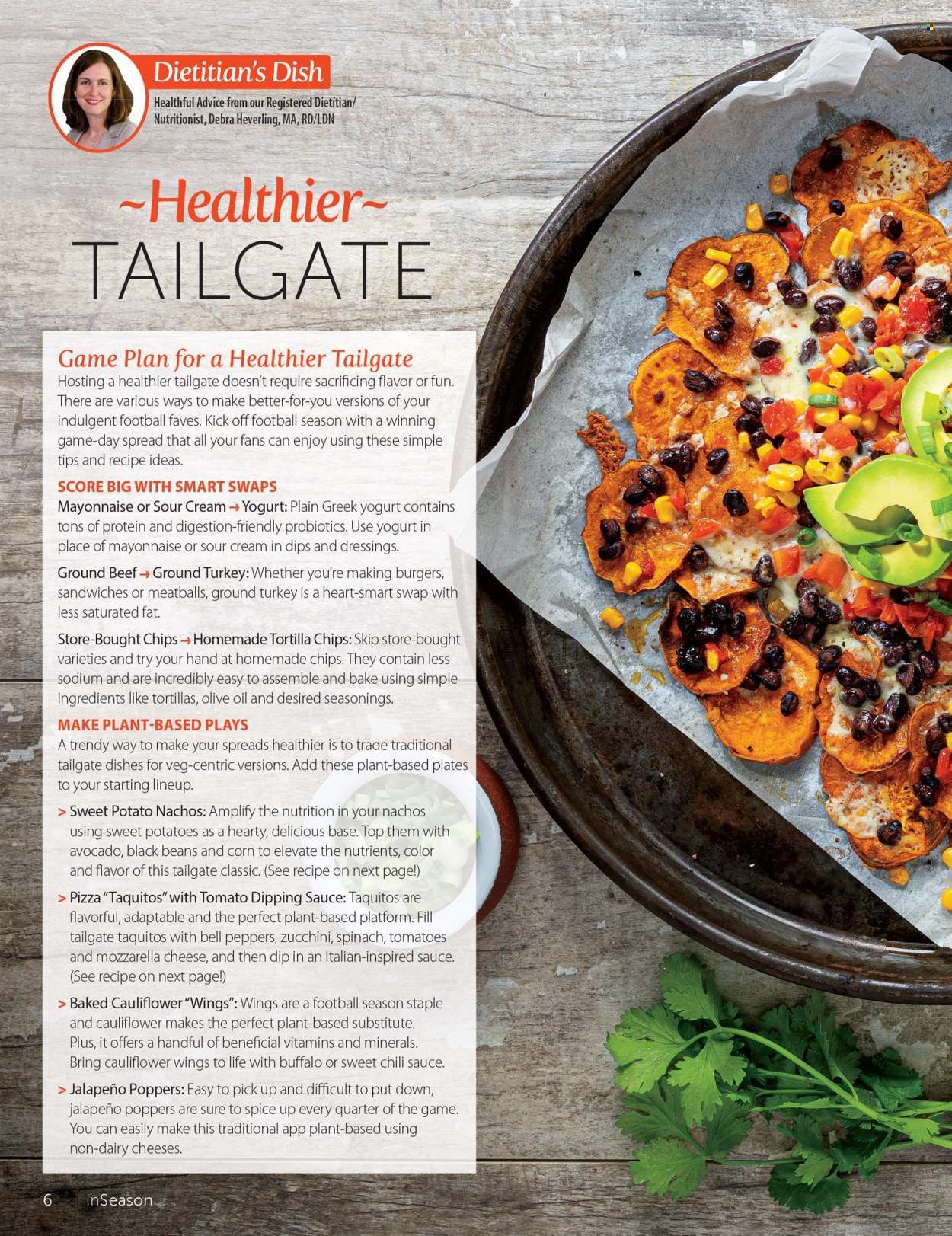 Dietitian's Dish

Healthful Advice from our Registered Dietitian/ Nutritionist, Debra Heverling, MA, RD/LDN

~Healthier~
TAILGATE

Game Plan for a Healthier Tailgate

Hosting a healthier tailgate doesn't require sacrificing flavor or fun. There are various ways to make better-for-you versions of your indulgent football faves. Kick off football season with a winning game-day spread that all your fans can enjoy using these simple tips and recipe ideas.

SCORE BIG WITH SMART SWAPS

Mayonnaise or Sour Cream → Yogurt: Plain Greek yogurt contains tons of protein and digestion-friendly probiotics. Use yogurt in place of mayonnaise or sour cream in dips and dressings.

Ground Beef → Ground Turkey: Whether you're making burgers, sandwiches or meatballs, ground turkey is a heart-smart swap with less saturated fat.

Store-Bought Chips → Homemade Tortilla Chips: Skip store-bought varieties and try your hand at homemade chips. They contain less sodium and are incredibly easy to assemble and bake using simple ingredients like tortillas, olive oil and desired seasonings.

MAKE PLANT-BASED PLAYS

A trendy way to make your spreads healthier is to trade traditional tailgate dishes for veg-centric versions. Add these plant-based plates to your starting lineup.

> Sweet Potato Nachos: Amplify the nutrition in your nachos using sweet potatoes as a hearty, delicious base. Top them with avocado, black beans and corn to elevate the nutrients, color and flavor of this tailgate classic. (See recipe on next page!)

> Pizza "Taquitos" with Tomato Dipping Sauce: Taquitos are flavorful, adaptable and the perfect plant-based platform. Fill tailgate taquitos with bell peppers, zucchini, spinach, tomatoes and mozzarella cheese, and then dip in an Italian-inspired sauce. (See recipe on next page!)

> Baked Cauliflower "Wings": Wings are a football season staple and cauliflower makes the perfect plant-based substitute. Plus, it offers a handful of beneficial vitamins and minerals. Bring cauliflower wings to life with buffalo or sweet chili sauce.

> Jalapeño Poppers: Easy to pick up and difficult to put down, jalapeño poppers are sure to spice up every quarter of the game. You can easily make this traditional app plant-based using non-dairy cheeses.

6 InSeason